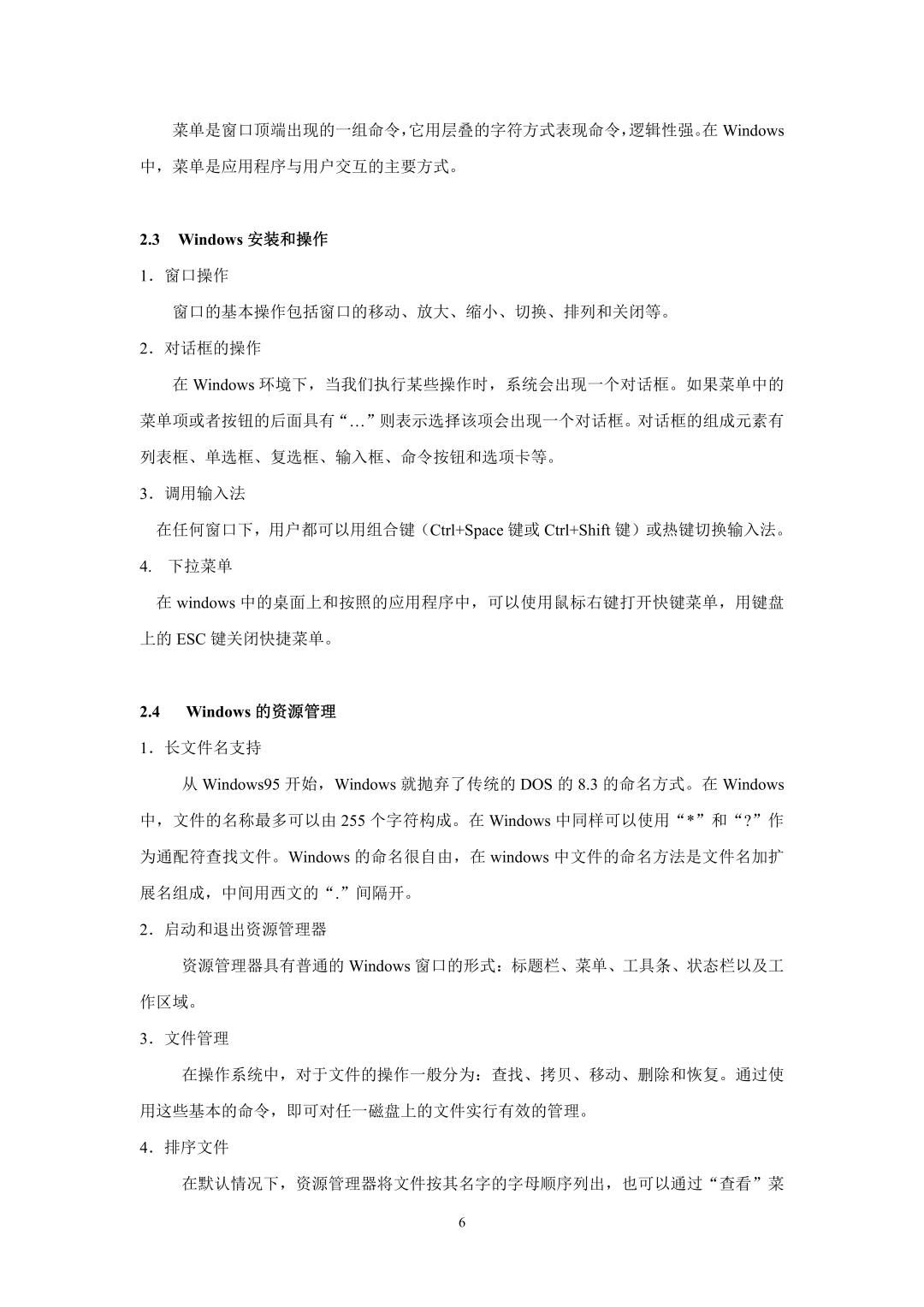 菜单是窗口顶端出现的一组命令，它用层叠的字符方式表现命令，逻辑性强。在 Windows 中，菜单是应用程序与用户交互的主要方式。

2.3 Windows 安装和操作

1．窗口操作

窗口的基本操作包括窗口的移动、放大、缩小、切换、排列和关闭等。

2．对话框的操作

在 Windows 环境下，当我们执行某些操作时，系统会出现一个对话框。如果菜单中的菜单项或者按钮的后面具有“…”则表示选择该项会出现一个对话框。对话框的组成元素有列表框、单选框、复选框、输入框、命令按钮和选项卡等。

3．调用输入法

在任何窗口下，用户都可以用组合键（Ctrl+Space 键或 Ctrl+Shift 键）或热键切换输入法。

4. 下拉菜单

在 windows 中的桌面上和按照的应用程序中，可以使用鼠标右键打开快键菜单，用键盘上的 ESC 键关闭快捷菜单。

2.4 Windows 的资源管理

1．长文件名支持

从 Windows95 开始，Windows 就抛弃了传统的 DOS 的 8.3 的命名方式。在 Windows 中，文件的名称最多可以由 255 个字符构成。在 Windows 中同样可以使用“*”和“?”作为通配符查找文件。Windows 的命名很自由，在 windows 中文件的命名方法是文件名加扩展名组成，中间用西文的“.”间隔开。

2．启动和退出资源管理器

资源管理器具有普通的 Windows 窗口的形式：标题栏、菜单、工具条、状态栏以及工作区域。

3．文件管理

在操作系统中，对于文件的操作一般分为：查找、拷贝、移动、删除和恢复。通过使用这些基本的命令，即可对任一磁盘上的文件实行有效的管理。

4．排序文件

在默认情况下，资源管理器将文件按其名字的字母顺序列出，也可以通过“查看”菜

6